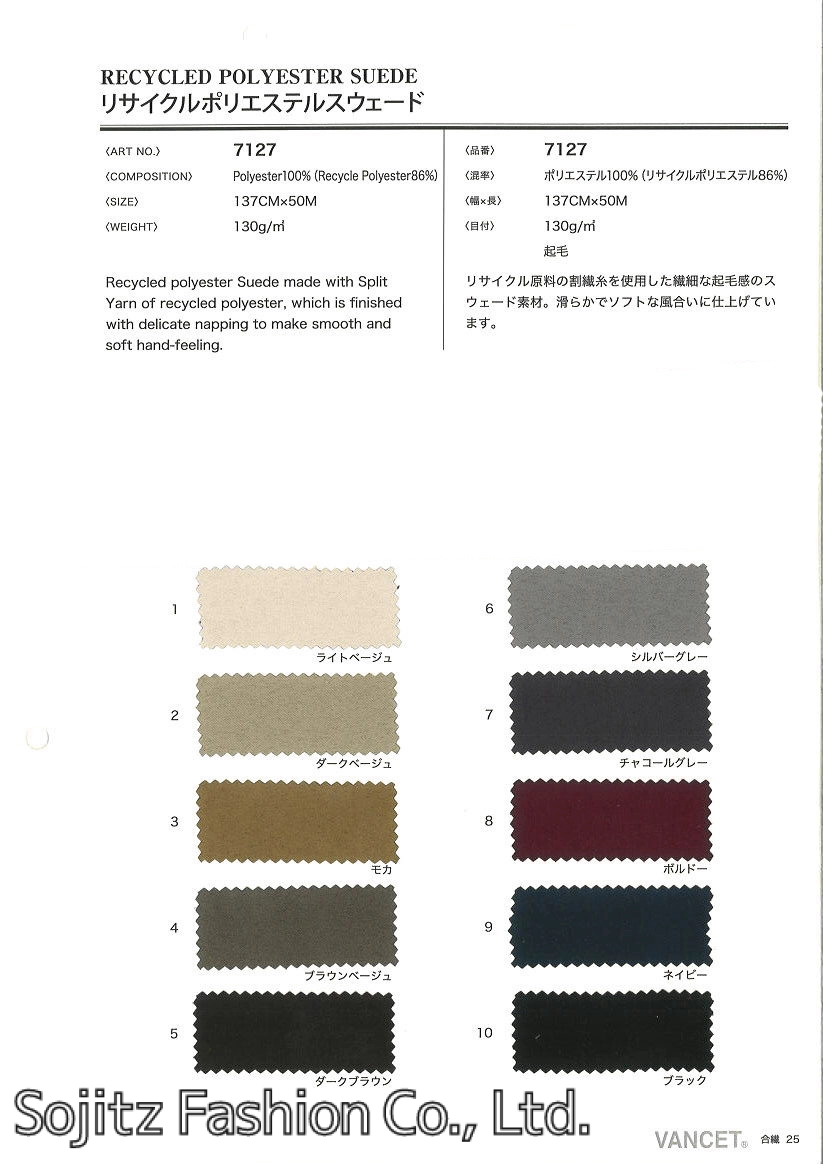 RECYCLED POLYESTER SUEDE
リサイクルポリエステルスウェード

〈ART NO.〉 7127
〈COMPOSITION〉 Polyester100% (Recycle Polyester86%)
〈SIZE〉 137CM×50M
〈WEIGHT〉 130g/㎡

Recycled polyester Suede made with Split Yarn of recycled polyester, which is finished with delicate napping to make smooth and soft hand-feeling.

〈品番〉 7127
〈混率〉 ポリエステル100% (リサイクルポリエステル86%)
〈幅×長〉 137CM×50M
〈目付〉 130g/㎡
起毛

リサイクル原料の割繊糸を使用した繊細な起毛感のスウェード素材。滑らかでソフトな風合いに仕上げています。

1 ライトベージュ
2 ダークベージュ
3 モカ
4 ブラウンベージュ
5 ダークブラウン
6 シルバーグレー
7 チャコールグレー
8 ボルドー
9 ネイビー
10 ブラック

Sojitz Fashion Co., Ltd.

VANCET® 合繊 25